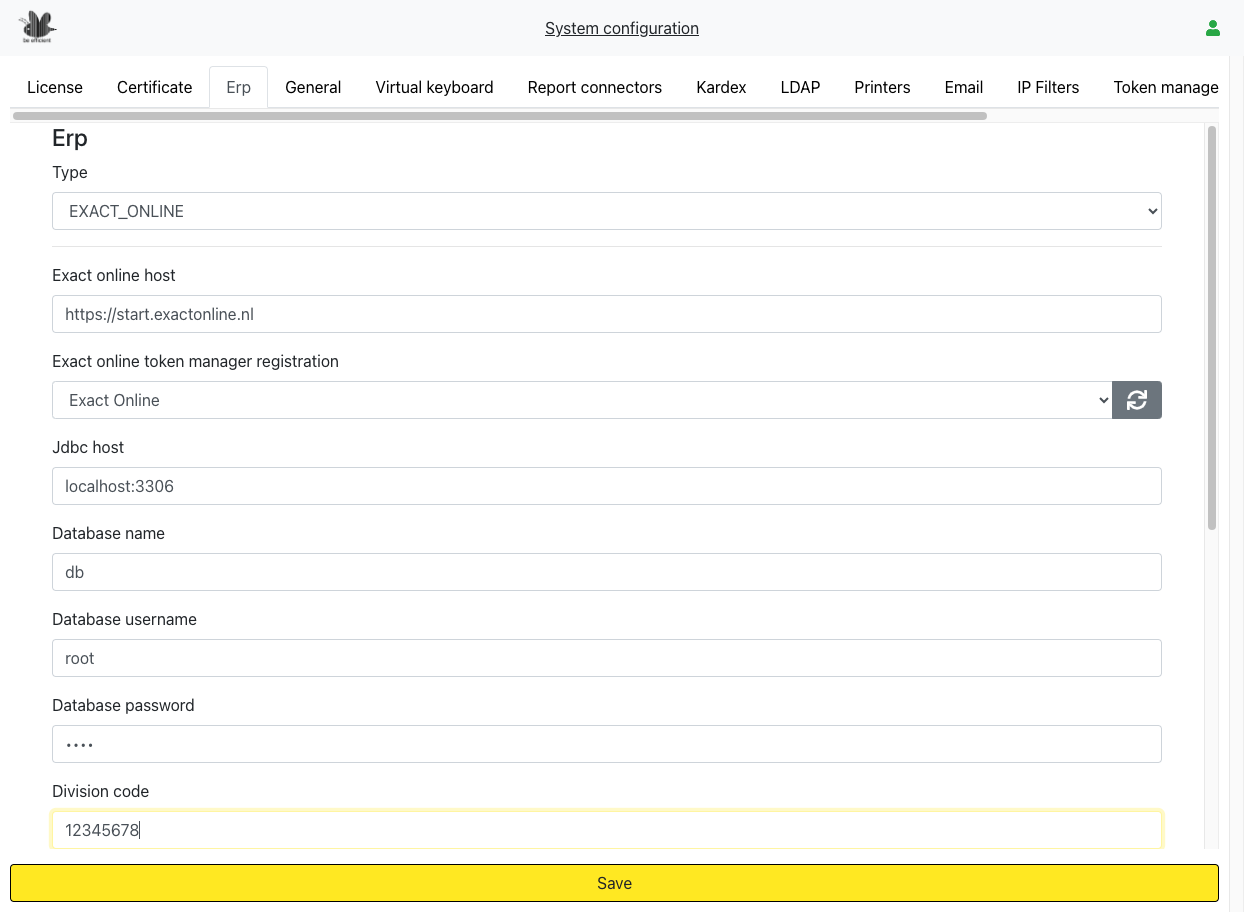 be efficient

System configuration

License Certificate Erp General Virtual keyboard Report connectors Kardex LDAP Printers Email IP Filters Token manage

Erp

Type

EXACT_ONLINE

Exact online host

https://start.exactonline.nl

Exact online token manager registration

Exact Online

Jdbc host

localhost:3306

Database name

db

Database username

root

Database password

••••

Division code

12345678

Save